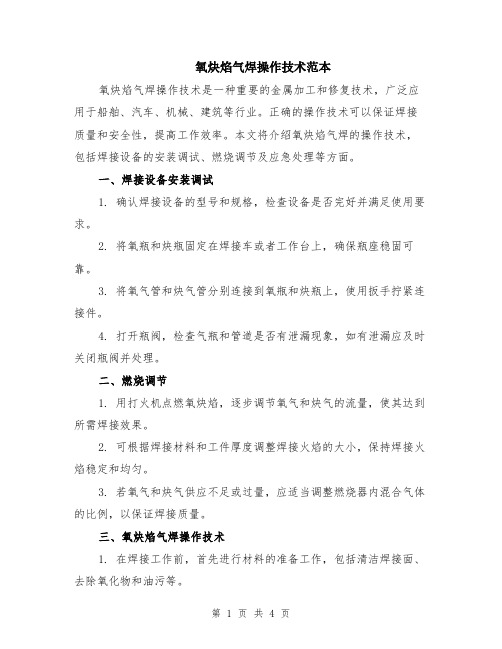 氧炔焰气焊操作技术范本

氧炔焰气焊操作技术是一种重要的金属加工和修复技术，广泛应用于船舶、汽车、机械、建筑等行业。正确的操作技术可以保证焊接质量和安全性，提高工作效率。本文将介绍氧炔焰气焊的操作技术，包括焊接设备的安装调试、燃烧调节及应急处理等方面。

一、焊接设备安装调试

1. 确认焊接设备的型号和规格，检查设备是否完好并满足使用要求。

2. 将氧瓶和炔瓶固定在焊接车或者工作台上，确保瓶座稳固可靠。

3. 将氧气管和炔气管分别连接到氧瓶和炔瓶上，使用扳手拧紧连接件。

4. 打开瓶阀，检查气瓶和管道是否有泄漏现象，如有泄漏应及时关闭瓶阀并处理。

二、燃烧调节

1. 用打火机点燃氧炔焰，逐步调节氧气和炔气的流量，使其达到所需焊接效果。

2. 可根据焊接材料和工件厚度调整焊接火焰的大小，保持焊接火焰稳定和均匀。

3. 若氧气和炔气供应不足或过量，应适当调整燃烧器内混合气体的比例，以保证焊接质量。

三、氧炔焰气焊操作技术

1. 在焊接工作前，首先进行材料的准备工作，包括清洁焊接面、去除氧化物和油污等。

第 1 页 共 4 页